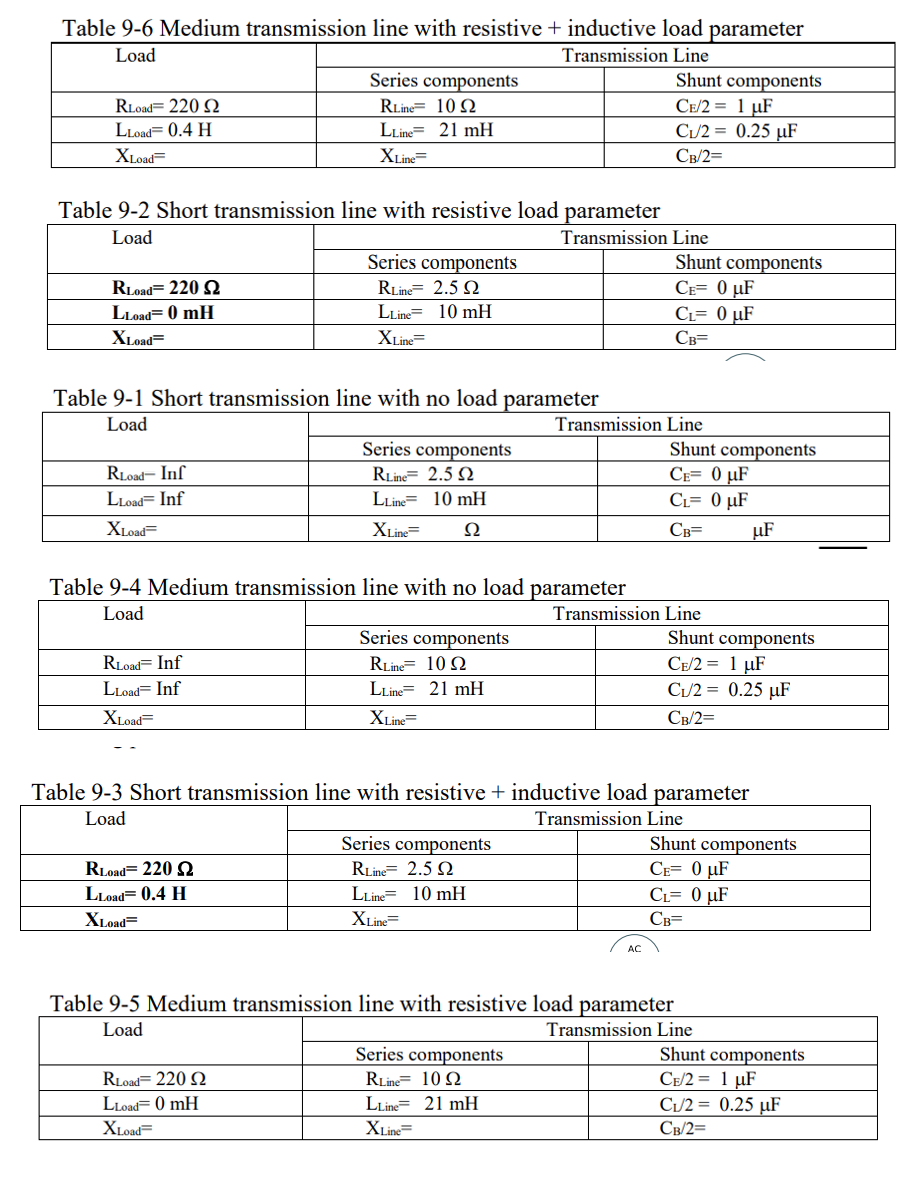 Table 9-6 Medium transmission line with resistive + inductive load parameter

| Load | Transmission Line | |
|---|---|---|
| | Series components | Shunt components |
| $R_{Load}$= 220 Ω | $R_{Line}$= 10 Ω | $C_E/2$ = 1 μF |
| $L_{Load}$= 0.4 H | $L_{Line}$= 21 mH | $C_L/2$ = 0.25 μF |
| $X_{Load}$= | $X_{Line}$= | $C_B/2$= |

Table 9-2 Short transmission line with resistive load parameter

| Load | Transmission Line | |
|---|---|---|
| | Series components | Shunt components |
| $R_{Load}$= 220 Ω | $R_{Line}$= 2.5 Ω | $C_E$= 0 μF |
| $L_{Load}$= 0 mH | $L_{Line}$= 10 mH | $C_L$= 0 μF |
| $X_{Load}$= | $X_{Line}$= | $C_B$= |

Table 9-1 Short transmission line with no load parameter

| Load | Transmission Line | |
|---|---|---|
| | Series components | Shunt components |
| $R_{Load}$= Inf | $R_{Line}$= 2.5 Ω | $C_E$= 0 μF |
| $L_{Load}$= Inf | $L_{Line}$= 10 mH | $C_L$= 0 μF |
| $X_{Load}$= | $X_{Line}$= Ω | $C_B$= μF |

Table 9-4 Medium transmission line with no load parameter

| Load | Transmission Line | |
|---|---|---|
| | Series components | Shunt components |
| $R_{Load}$= Inf | $R_{Line}$= 10 Ω | $C_E/2$ = 1 μF |
| $L_{Load}$= Inf | $L_{Line}$= 21 mH | $C_L/2$ = 0.25 μF |
| $X_{Load}$= | $X_{Line}$= | $C_B/2$= |

Table 9-3 Short transmission line with resistive + inductive load parameter

| Load | Transmission Line | |
|---|---|---|
| | Series components | Shunt components |
| $R_{Load}$= 220 Ω | $R_{Line}$= 2.5 Ω | $C_E$= 0 μF |
| $L_{Load}$= 0.4 H | $L_{Line}$= 10 mH | $C_L$= 0 μF |
| $X_{Load}$= | $X_{Line}$= | $C_B$= |

AC

Table 9-5 Medium transmission line with resistive load parameter

| Load | Transmission Line | |
|---|---|---|
| | Series components | Shunt components |
| $R_{Load}$= 220 Ω | $R_{Line}$= 10 Ω | $C_E/2$ = 1 μF |
| $L_{Load}$= 0 mH | $L_{Line}$= 21 mH | $C_L/2$ = 0.25 μF |
| $X_{Load}$= | $X_{Line}$= | $C_B/2$= |